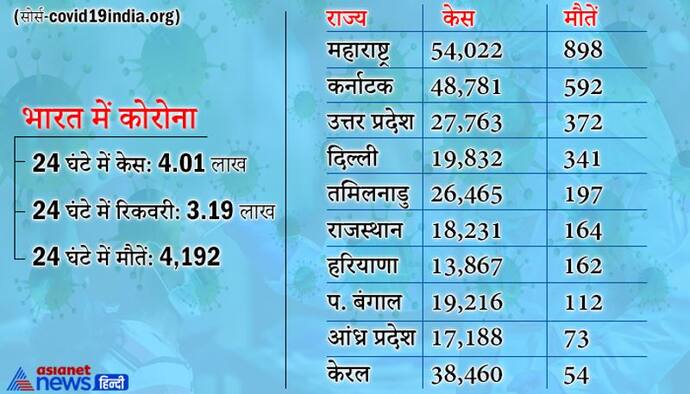 (सोर्स-covid19india.org)

भारत में कोरोना

24 घंटे में केस: 4.01 लाख

24 घंटे में रिकवरी: 3.19 लाख

24 घंटे में मौतें: 4,192

| राज्य | केस | मौतें |
|---|---|---|
| महाराष्ट्र | 54,022 | 898 |
| कर्नाटक | 48,781 | 592 |
| उत्तर प्रदेश | 27,763 | 372 |
| दिल्ली | 19,832 | 341 |
| तमिलनाडु | 26,465 | 197 |
| राजस्थान | 18,231 | 164 |
| हरियाणा | 13,867 | 162 |
| प. बंगाल | 19,216 | 112 |
| आंध्र प्रदेश | 17,188 | 73 |
| केरल | 38,460 | 54 |

asianet news हिन्दी